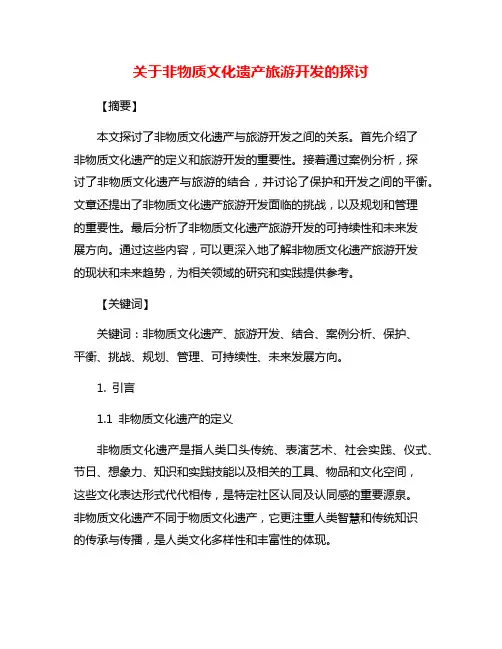 关于非物质文化遗产旅游开发的探讨

【摘要】

本文探讨了非物质文化遗产与旅游开发之间的关系。首先介绍了非物质文化遗产的定义和旅游开发的重要性。接着通过案例分析，探讨了非物质文化遗产与旅游的结合，并讨论了保护和开发之间的平衡。文章还提出了非物质文化遗产旅游开发面临的挑战，以及规划和管理的重要性。最后分析了非物质文化遗产旅游开发的可持续性和未来发展方向。通过这些内容，可以更深入地了解非物质文化遗产旅游开发的现状和未来趋势，为相关领域的研究和实践提供参考。

【关键词】

关键词：非物质文化遗产、旅游开发、结合、案例分析、保护、平衡、挑战、规划、管理、可持续性、未来发展方向。

1. 引言

1.1 非物质文化遗产的定义

非物质文化遗产是指人类口头传统、表演艺术、社会实践、仪式、节日、想象力、知识和实践技能以及相关的工具、物品和文化空间，这些文化表达形式代代相传，是特定社区认同及认同感的重要源泉。非物质文化遗产不同于物质文化遗产，它更注重人类智慧和传统知识的传承与传播，是人类文化多样性和丰富性的体现。